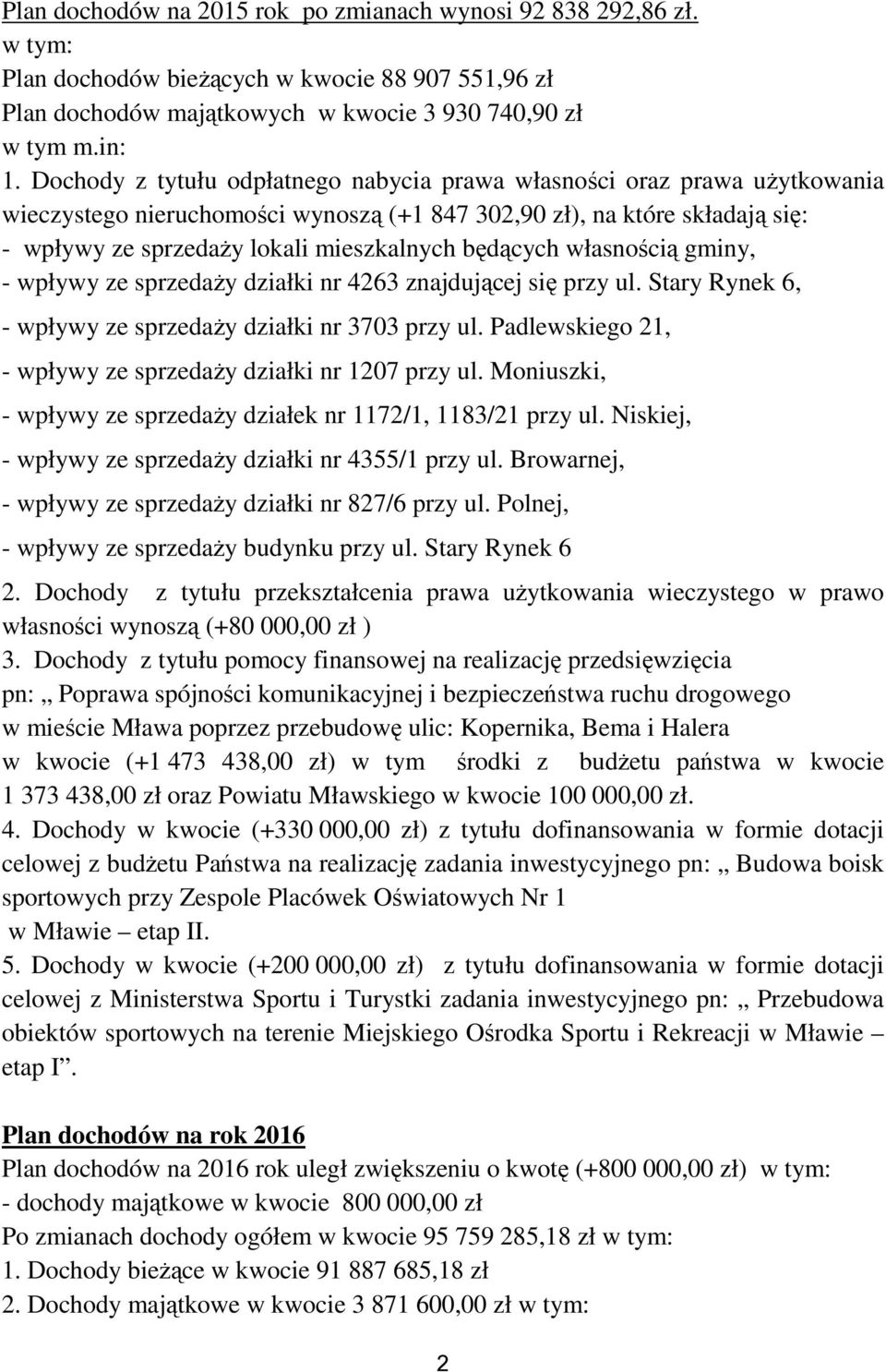 Plan dochodów na 2015 rok po zmianach wynosi 92 838 292,86 zł.
w tym:
Plan dochodów bieżących w kwocie 88 907 551,96 zł
Plan dochodów majątkowych w kwocie 3 930 740,90 zł
w tym m.in:
1. Dochody z tytułu odpłatnego nabycia prawa własności oraz prawa użytkowania wieczystego nieruchomości wynoszą (+1 847 302,90 zł), na które składają się:
- wpływy ze sprzedaży lokali mieszkalnych będących własnością gminy,
- wpływy ze sprzedaży działki nr 4263 znajdującej się przy ul. Stary Rynek 6,
- wpływy ze sprzedaży działki nr 3703 przy ul. Padlewskiego 21,
- wpływy ze sprzedaży działki nr 1207 przy ul. Moniuszki,
- wpływy ze sprzedaży działek nr 1172/1, 1183/21 przy ul. Niskiej,
- wpływy ze sprzedaży działki nr 4355/1 przy ul. Browarnej,
- wpływy ze sprzedaży działki nr 827/6 przy ul. Polnej,
- wpływy ze sprzedaży budynku przy ul. Stary Rynek 6
2. Dochody z tytułu przekształcenia prawa użytkowania wieczystego w prawo własności wynoszą (+80 000,00 zł )
3. Dochody z tytułu pomocy finansowej na realizację przedsięwzięcia pn: „ Poprawa spójności komunikacyjnej i bezpieczeństwa ruchu drogowego w mieście Mława poprzez przebudowę ulic: Kopernika, Bema i Halera w kwocie (+1 473 438,00 zł) w tym środki z budżetu państwa w kwocie 1 373 438,00 zł oraz Powiatu Mławskiego w kwocie 100 000,00 zł.
4. Dochody w kwocie (+330 000,00 zł) z tytułu dofinansowania w formie dotacji celowej z budżetu Państwa na realizację zadania inwestycyjnego pn: „ Budowa boisk sportowych przy Zespole Placówek Oświatowych Nr 1 w Mławie – etap II.
5. Dochody w kwocie (+200 000,00 zł) z tytułu dofinansowania w formie dotacji celowej z Ministerstwa Sportu i Turystki zadania inwestycyjnego pn: „ Przebudowa obiektów sportowych na terenie Miejskiego Ośrodka Sportu i Rekreacji w Mławie – etap I”.

Plan dochodów na rok 2016
Plan dochodów na 2016 rok uległ zwiększeniu o kwotę (+800 000,00 zł) w tym:
- dochody majątkowe w kwocie 800 000,00 zł
Po zmianach dochody ogółem w kwocie 95 759 285,18 zł w tym:
1. Dochody bieżące w kwocie 91 887 685,18 zł
2. Dochody majątkowe w kwocie 3 871 600,00 zł w tym:

2